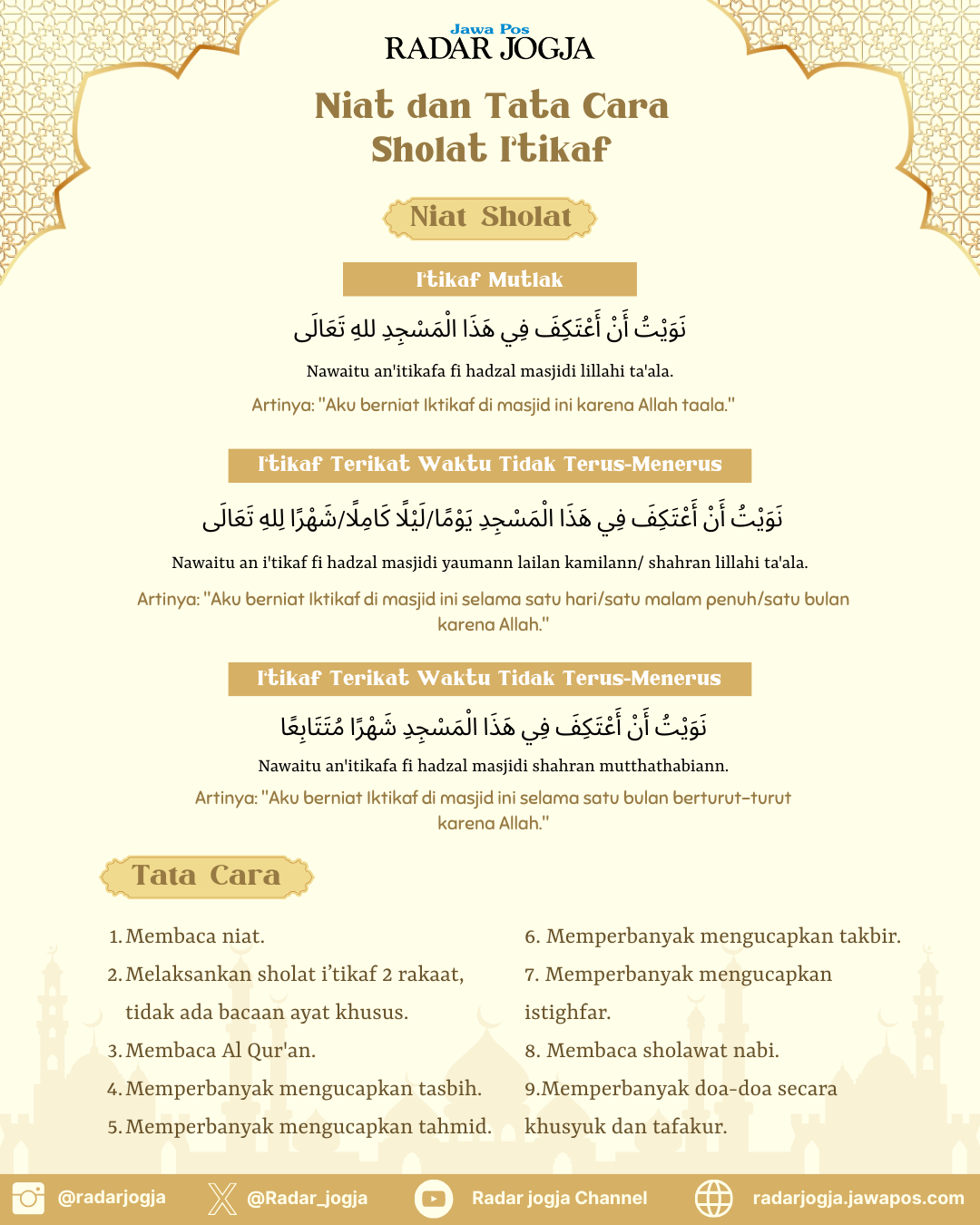 Jawa Pos
RADAR JOGJA

Niat dan Tata Cara Sholat I'tikaf

Niat Sholat

I'tikaf Mutlak

نَوَيْتُ أَنْ أَعْتَكِفَ فِي هَذَا الْمَسْجِدِ للهِ تَعَالَى

Nawaitu an'itikafa fi hadzal masjidi lillahi ta'ala.

Artinya: "Aku berniat Iktikaf di masjid ini karena Allah taala."

I'tikaf Terikat Waktu Tidak Terus-Menerus

نَوَيْتُ أَنْ أَعْتَكِفَ فِي هَذَا الْمَسْجِدِ يَوْمًا/لَيْلًا كَامِلًا/شَهْرًا لِلهِ تَعَالَى

Nawaitu an i'tikaf fi hadzal masjidi yaumann lailan kamilann/ shahran lillahi ta'ala.

Artinya: "Aku berniat Iktikaf di masjid ini selama satu hari/satu malam penuh/satu bulan karena Allah."

I'tikaf Terikat Waktu Tidak Terus-Menerus

نَوَيْتُ أَنْ أَعْتَكِفَ فِي هَذَا الْمَسْجِدِ شَهْرًا مُتَتَابِعًا

Nawaitu an'itikafa fi hadzal masjidi shahran mutthathabiann.

Artinya: "Aku berniat Iktikaf di masjid ini selama satu bulan berturut-turut karena Allah."

Tata Cara

1. Membaca niat.
2. Melaksankan sholat i'tikaf 2 rakaat, tidak ada bacaan ayat khusus.
3. Membaca Al Qur'an.
4. Memperbanyak mengucapkan tasbih.
5. Memperbanyak mengucapkan tahmid.

6. Memperbanyak mengucapkan takbir.
7. Memperbanyak mengucapkan istighfar.
8. Membaca sholawat nabi.
9.Memperbanyak doa-doa secara khusyuk dan tafakur.

@radarjogja @Radar_jogja Radar jogja Channel radarjogja.jawapos.com